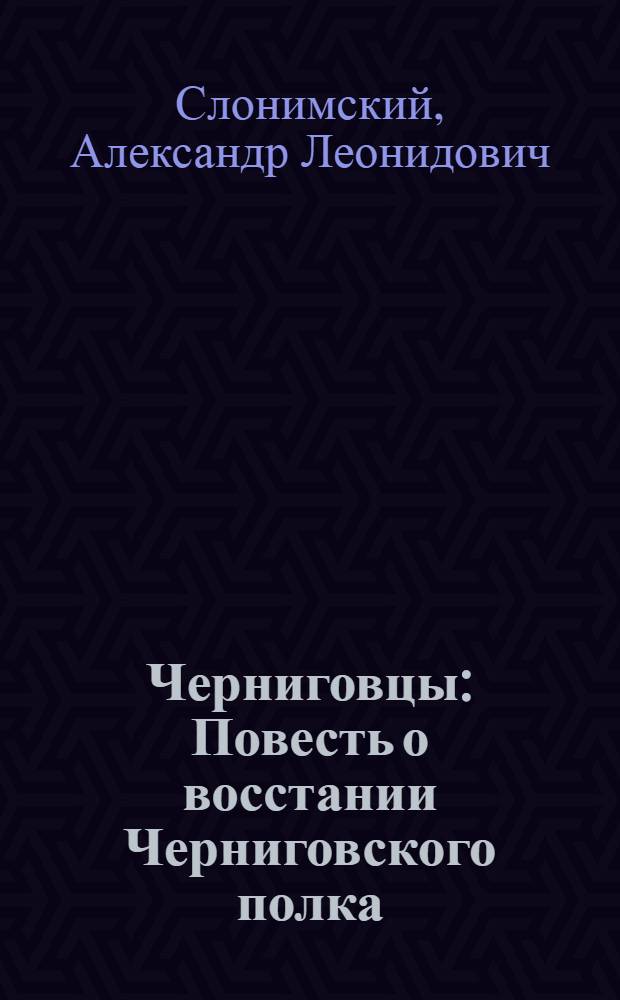 Слонимский, Александр Леонидович

Черниговцы: Повесть о восстании Черниговского полка